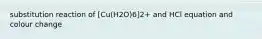 substitution reaction of [Cu(H2O)6]2+ and HCl equation and colour change